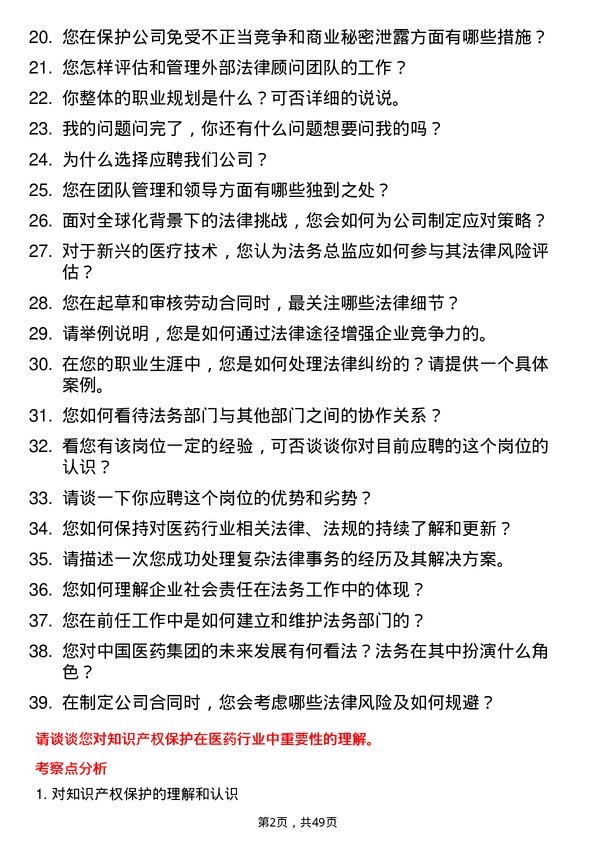 20. 您在保护公司免受不正当竞争和商业秘密泄露方面有哪些措施？

21. 您怎样评估和管理外部法律顾问团队的工作？

22. 你整体的职业规划是什么？可否详细的说说。

23. 我的问题问完了，你还有什么问题想要问我的吗？

24. 为什么选择应聘我们公司？

25. 您在团队管理和领导方面有哪些独到之处？

26. 面对全球化背景下的法律挑战，您会如何为公司制定应对策略？

27. 对于新兴的医疗技术，您认为法务总监应如何参与其法律风险评估？

28. 您在起草和审核劳动合同时，最关注哪些法律细节？

29. 请举例说明，您是如何通过法律途径增强企业竞争力的。

30. 在您的职业生涯中，您是如何处理法律纠纷的？请提供一个具体案例。

31. 您如何看待法务部门与其他部门之间的协作关系？

32. 看您有该岗位一定的经验，可否谈谈你对目前应聘的这个岗位的认识？

33. 请谈一下你应聘这个岗位的优势和劣势？

34. 您如何保持对医药行业相关法律、法规的持续了解和更新？

35. 请描述一次您成功处理复杂法律事务的经历及其解决方案。

36. 您如何理解企业社会责任在法务工作中的体现？

37. 您在前任工作中是如何建立和维护法务部门的？

38. 您对中国医药集团的未来发展有何看法？法务在其中扮演什么角色？

39. 在制定公司合同时，您会考虑哪些法律风险及如何规避？

请谈谈您对知识产权保护在医药行业中重要性的理解。

考察点分析

1. 对知识产权保护的理解和认识

第2页，共49页